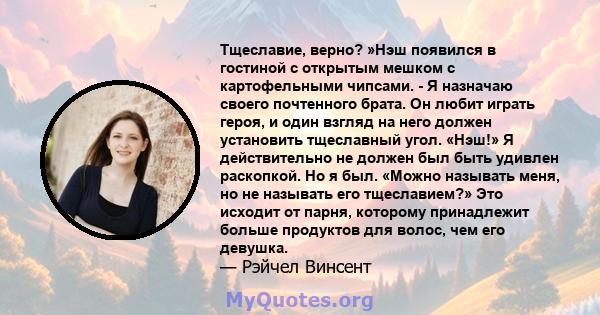 Тщеславие, верно? »Нэш появился в гостиной с открытым мешком с картофельными чипсами. - Я назначаю своего почтенного брата. Он любит играть героя, и один взгляд на него должен установить тщеславный угол. «Нэш!» Я действительно не должен был быть удивлен раскопкой. Но я был. «Можно называть меня, но не называть его тщеславием?» Это исходит от парня, которому принадлежит больше продуктов для волос, чем его девушка.
— Рэйчел Винсент

MyQuotes.org